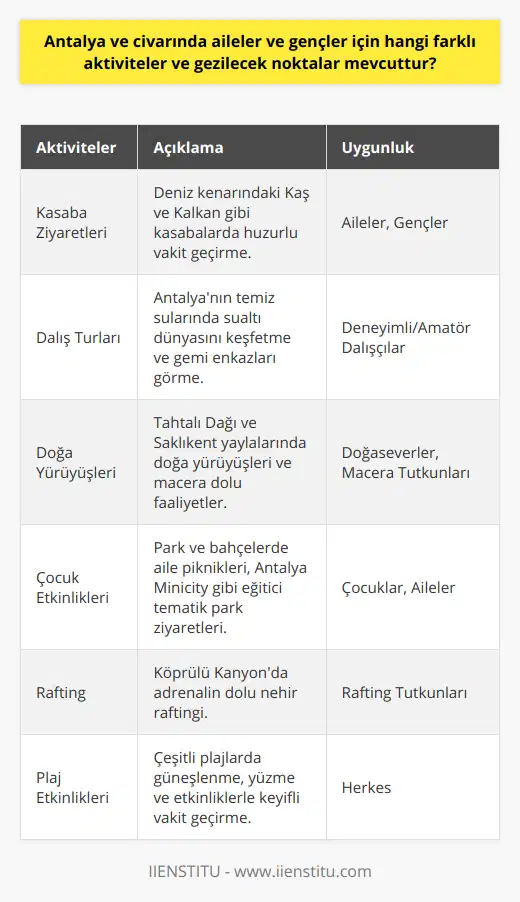 Antalya ve civarında aileler ve gençler için hangi farklı aktiviteler ve gezilecek noktalar mevcuttur?

| Aktiviteler | Açıklama | Uygunluk |
|---|---|---|
| Kasaba Ziyaretleri | Deniz kenarındaki Kaş ve Kalkan gibi kasabalarda huzurlu vakit geçirme. | Aileler, Gençler |
| Dalış Turları | Antalya'nın temiz sularında sualtı dünyasını keşfetme ve gemi enkazları görme. | Deneyimli/Amatör Dalışçılar |
| Doğa Yürüyüşleri | Tahtalı Dağı ve Saklıkent yaylalarında doğa yürüyüşleri ve macera dolu faaliyetler. | Doğaseverler, Macera Tutkunları |
| Çocuk Etkinlikleri | Park ve bahçelerde aile piknikleri, Antalya Minicity gibi eğitici tematik park ziyaretleri. | Çocuklar, Aileler |
| Rafting | Köprülü Kanyon'da adrenalin dolu nehir raftingi. | Rafting Tutkunları |
| Plaj Etkinlikleri | Çeşitli plajlarda güneşlenme, yüzme ve etkinliklerle keyifli vakit geçirme. | Herkes |

IIENSTITU - www.iienstitu.com